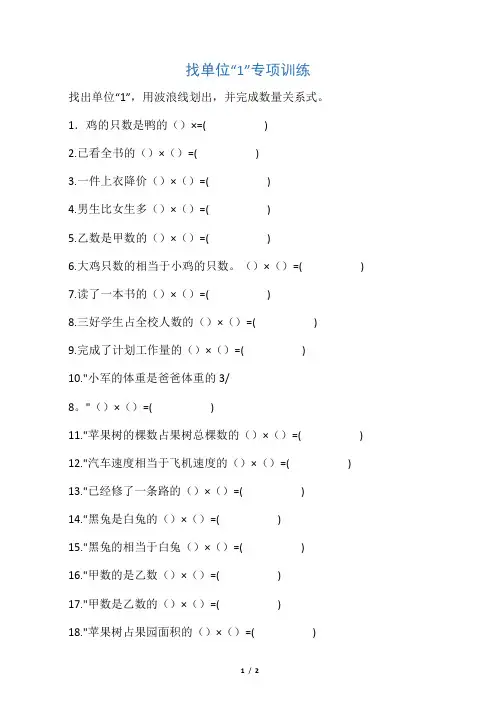 找单位“1”专项训练

找出单位“1”，用波浪线划出，并完成数量关系式。

1. 鸡的只数是鸭的（）×=(　　　　)

2.已看全书的（）×（）=(　　　　)

3.一件上衣降价（）×（）=(　　　　)

4.男生比女生多（）×（）=(　　　　)

5.乙数是甲数的（）×（）=(　　　　)

6.大鸡只数的相当于小鸡的只数。（）×（）=(　　　　)

7.读了一本书的（）×（）=(　　　　)

8.三好学生占全校人数的（）×（）=(　　　　)

9.完成了计划工作量的（）×（）=(　　　　)

10."小军的体重是爸爸体重的 3/

8。"（）×（）=(　　　　)

11."苹果树的棵数占果树总棵数的（）×（）=(　　　　)

12."汽车速度相当于飞机速度的（）×（）=(　　　　)

13."已经修了一条路的（）×（）=(　　　　)

14."黑兔是白兔的（）×（）=(　　　　)

15."黑兔的相当于白兔（）×（）=(　　　　)

16."甲数的是乙数（）×（）=(　　　　)

17."甲数是乙数的（）×（）=(　　　　)

18."苹果树占果园面积的（）×（）=(　　　　)

1 / 2